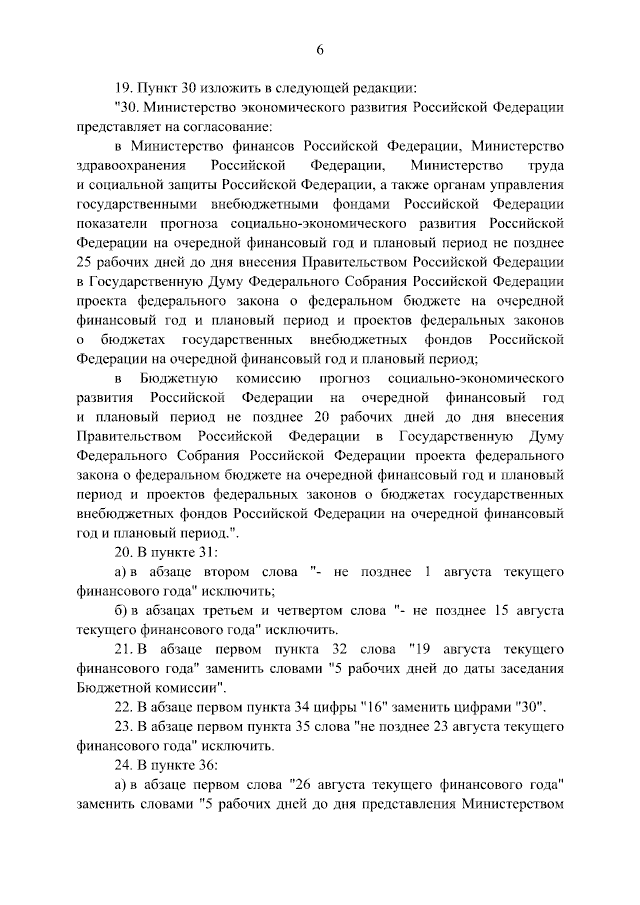 6

19. Пункт 30 изложить в следующей редакции:

"30. Министерство экономического развития Российской Федерации представляет на согласование:

в Министерство финансов Российской Федерации, Министерство здравоохранения Российской Федерации, Министерство труда и социальной защиты Российской Федерации, а также органам управления государственными внебюджетными фондами Российской Федерации показатели прогноза социально-экономического развития Российской Федерации на очередной финансовый год и плановый период не позднее 25 рабочих дней до дня внесения Правительством Российской Федерации в Государственную Думу Федерального Собрания Российской Федерации проекта федерального закона о федеральном бюджете на очередной финансовый год и плановый период и проектов федеральных законов о бюджетах государственных внебюджетных фондов Российской Федерации на очередной финансовый год и плановый период;

в Бюджетную комиссию прогноз социально-экономического развития Российской Федерации на очередной финансовый год и плановый период не позднее 20 рабочих дней до дня внесения Правительством Российской Федерации в Государственную Думу Федерального Собрания Российской Федерации проекта федерального закона о федеральном бюджете на очередной финансовый год и плановый период и проектов федеральных законов о бюджетах государственных внебюджетных фондов Российской Федерации на очередной финансовый год и плановый период.".

20. В пункте 31:

а) в абзаце втором слова "- не позднее 1 августа текущего финансового года" исключить;

б) в абзацах третьем и четвертом слова "- не позднее 15 августа текущего финансового года" исключить.

21. В абзаце первом пункта 32 слова "19 августа текущего финансового года" заменить словами "5 рабочих дней до даты заседания Бюджетной комиссии".

22. В абзаце первом пункта 34 цифры "16" заменить цифрами "30".

23. В абзаце первом пункта 35 слова "не позднее 23 августа текущего финансового года" исключить.

24. В пункте 36:

а) в абзаце первом слова "26 августа текущего финансового года" заменить словами "5 рабочих дней до дня представления Министерством